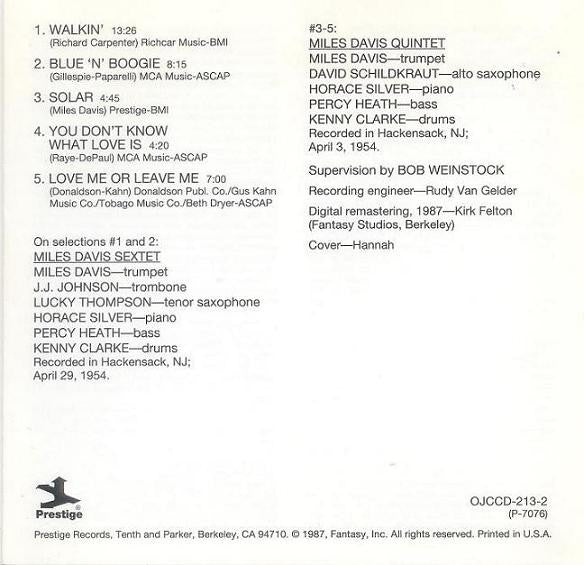 1. WALKIN' 13:26
(Richard Carpenter) Richcar Music-BMI

2. BLUE 'N' BOOGIE 8:15
(Gillespie-Paparelli) MCA Music-ASCAP

3. SOLAR 4:45
(Miles Davis) Prestige-BMI

4. YOU DON'T KNOW WHAT LOVE IS 4:20
(Raye-DePaul) MCA Music-ASCAP

5. LOVE ME OR LEAVE ME 7:00
(Donaldson-Kahn) Donaldson Publ. Co./Gus Kahn Music Co./Tobago Music Co./Beth Dryer-ASCAP

On selections #1 and 2:
MILES DAVIS SEXTET
MILES DAVIS—trumpet
J.J. JOHNSON—trombone
LUCKY THOMPSON—tenor saxophone
HORACE SILVER—piano
PERCY HEATH—bass
KENNY CLARKE—drums
Recorded in Hackensack, NJ;
April 29, 1954.

#3-5:
MILES DAVIS QUINTET
MILES DAVIS—trumpet
DAVID SCHILDKRAUT—alto saxophone
HORACE SILVER—piano
PERCY HEATH—bass
KENNY CLARKE—drums
Recorded in Hackensack, NJ;
April 3, 1954.

Supervision by BOB WEINSTOCK

Recording engineer—Rudy Van Gelder

Digital remastering, 1987—Kirk Felton (Fantasy Studios, Berkeley)

Cover—Hannah

Prestige®

OJCCD-213-2
(P-7076)

Prestige Records, Tenth and Parker, Berkeley, CA 94710. © 1987, Fantasy, Inc. All rights reserved. Printed in U.S.A.